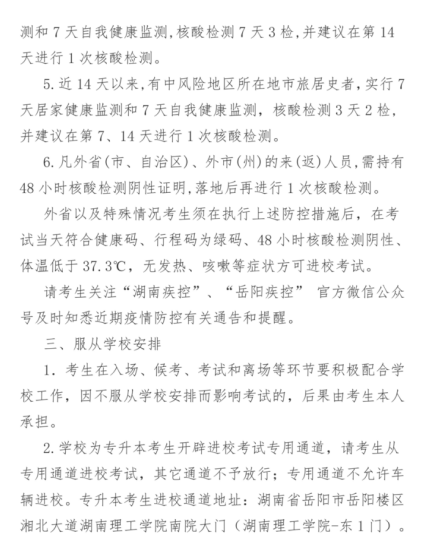 测和 7 天自我健康监测,核酸检测 7 天 3 检,并建议在第 14 天进行 1 次核酸检测。

5. 近 14 天以来,有中风险地区所在地市旅居史者，实行 7 天居家健康监测和 7 天自我健康监测，核酸检测 3 天 2 检，并建议在第 7、14 天进行 1 次核酸检测。

6. 凡外省(市、自治区)、外市(州)的来(返)人员,需持有 48 小时核酸检测阴性证明,落地后再进行 1 次核酸检测。

外省以及特殊情况考生须在执行上述防控措施后，在考试当天符合健康码、行程码为绿码、48 小时核酸检测阴性、体温低于 37.3℃，无发热、咳嗽等症状方可进校考试。

请考生关注“湖南疾控”、“岳阳疾控” 官方微信公众号及时知悉近期疫情防控有关通告和提醒。

三、服从学校安排

1. 考生在入场、候考、考试和离场等环节要积极配合学校工作，因不服从学校安排而影响考试的，后果由考生本人承担。

2. 学校为专升本考生开辟进校考试专用通道，请考生从专用通道进校考试，其它通道不予放行；专用通道不允许车辆进校。专升本考生进校通道地址：湖南省岳阳市岳阳楼区湘北大道湖南理工学院南院大门（湖南理工学院-东 1 门）。